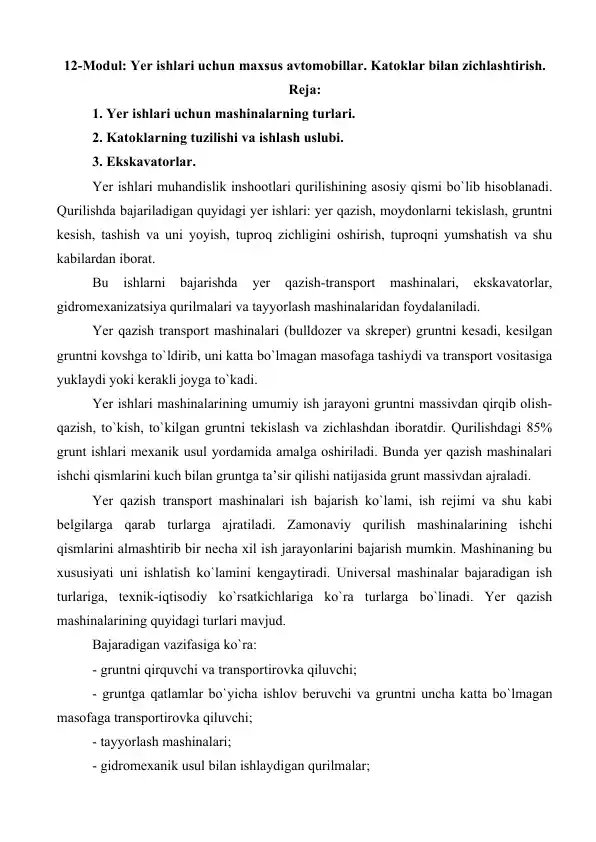 12-Modul: Yer ishlari uchun maxsus avtomobillar. Katoklar bilan zichlashtirish.
Reja:
1. Yer ishlari uchun mashinalarning turlari.
2. Katoklarning tuzilishi va ishlash uslubi.
3. Ekskavatorlar.

Yer ishlari muhandislik inshootlari qurilishining asosiy qismi bo`lib hisoblanadi. Qurilishda bajariladigan quyidagi yer ishlari: yer qazish, moydonlarni tekislash, gruntni kesish, tashish va uni yoyish, tuproq zichligini oshirish, tuproqni yumshatish va shu kabilardan iborat.

Bu ishlarni bajarishda yer qazish-transport mashinalari, ekskavatorlar, gidromexanizatsiya qurilmalari va tayyorlash mashinalaridan foydalaniladi.

Yer qazish transport mashinalari (bulldozer va skreper) gruntni kesadi, kesilgan gruntni kovshga to`ldirib, uni katta bo`lmagan masofaga tashiydi va transport vositasiga yuklaydi yoki kerakli joyga to`kadi.

Yer ishlari mashinalarining umumiy ish jarayoni gruntni massivdan qirqib olish-qazish, to`kish, to`kilgan gruntni tekislash va zichlashdan iboratdir. Qurilishdagi 85% grunt ishlari mexanik usul yordamida amalga oshiriladi. Bunda yer qazish mashinalari ishchi qismlarini kuch bilan gruntga ta'sir qilishi natijasida grunt massivdan ajraladi.

Yer qazish transport mashinalari ish bajarish ko`lami, ish rejimi va shu kabi belgilarga qarab turlarga ajratiladi. Zamonaviy qurilish mashinalarining ishchi qismlarini almashtirib bir necha xil ish jarayonlarini bajarish mumkin. Mashinaning bu xususiyati uni ishlatish ko`lamini kengaytiradi. Universal mashinalar bajaradigan ish turlariga, texnik-iqtisodiy ko`rsatkichlariga ko`ra turlarga bo`linadi. Yer qazish mashinalarining quyidagi turlari mavjud.

Bajaradigan vazifasiga ko`ra:
- gruntni qirquvchi va transportirovka qiluvchi;
- gruntga qatlamlar bo`yicha ishlov beruvchi va gruntni uncha katta bo`lmagan masofaga transportirovka qiluvchi;
- tayyorlash mashinalari;
- gidromexanik usul bilan ishlaydigan qurilmalar;